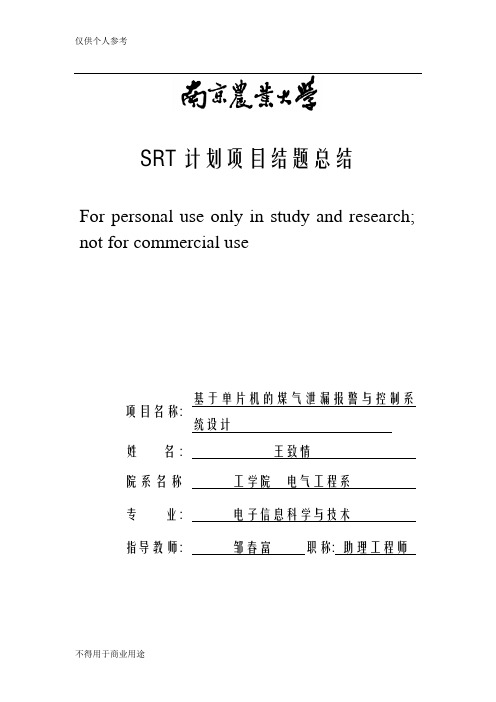 仅供个人参考

南京農業大學

SRT 计划项目结题总结

For personal use only in study and research; not for commercial use

项目名称: 基于单片机的煤气泄漏报警与控制系统设计

姓　　名: 王致情

院系名称 工学院 电气工程系

专　　业: 电子信息科学与技术

指导教师: 邹春富 职称: 助理工程师

不得用于商业用途